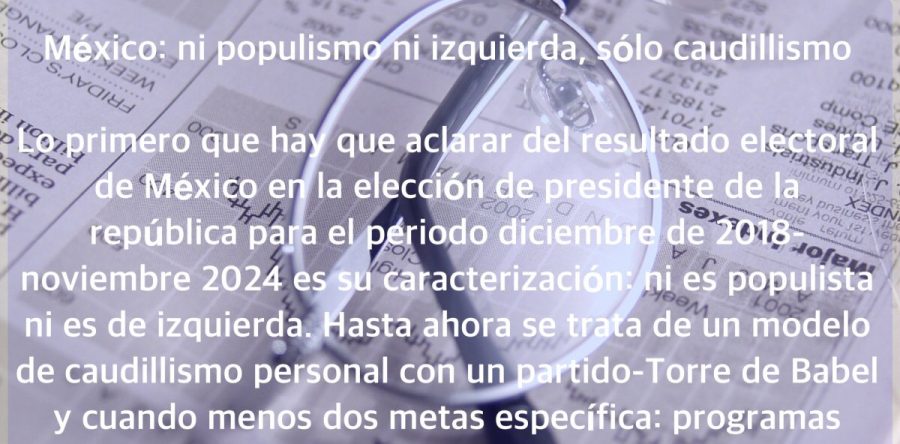 México: ni populismo ni izquierda, sólo caudillismo

Lo primero que hay que aclarar del resultado electoral de México en la elección de presidente de la república para el periodo diciembre de 2018-noviembre 2024 es su caracterización: ni es populista ni es de izquierda. Hasta ahora se trata de un modelo de caudillismo personal con un partido-Torre de Babel y cuando menos dos metas específica: programas